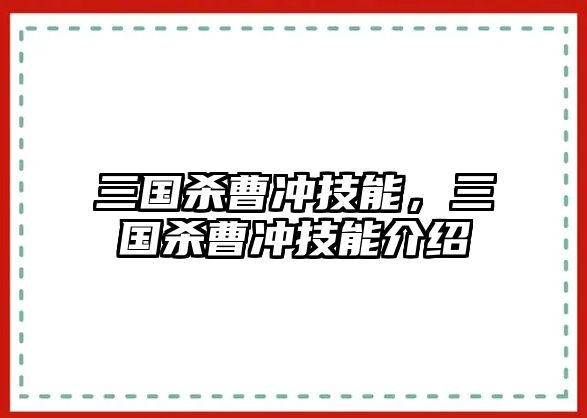 三国杀曹冲技能，三国杀曹冲技能介绍